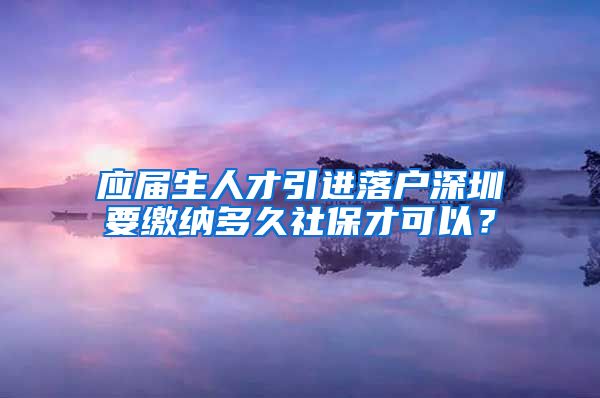 应届生人才引进落户深圳要缴纳多久社保才可以？